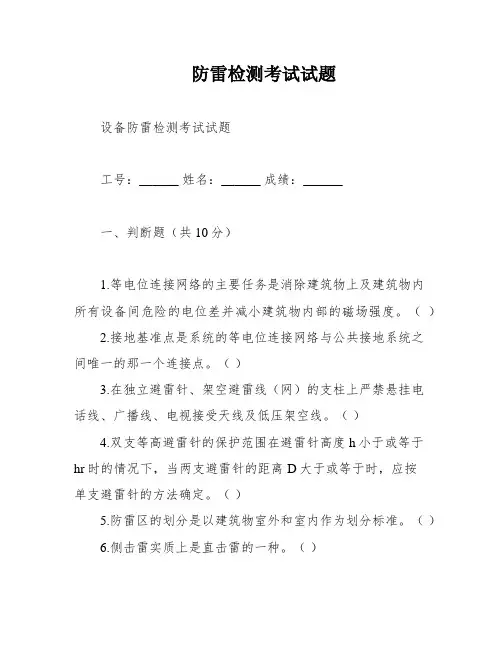 防雷检测考试试题

设备防雷检测考试试题

工号：______ 姓名：______ 成绩：______

一、判断题（共 10 分）

1.等电位连接网络的主要任务是消除建筑物上及建筑物内所有设备间危险的电位差并减小建筑物内部的磁场强度。（ ）

2.接地基准点是系统的等电位连接网络与公共接地系统之间唯一的那一个连接点。（ ）

3.在独立避雷针、架空避雷线（网）的支柱上严禁悬挂电话线、广播线、电视接受天线及低压架空线。（ ）

4.双支等高避雷针的保护范围在避雷针高度 h 小于或等于 hr 时的情况下，当两支避雷针的距离 D 大于或等于时，应按单支避雷针的方法确定。（ ）

5.防雷区的划分是以建筑物室外和室内作为划分标准。（ ）

6.侧击雷实质上是直击雷的一种。（ ）